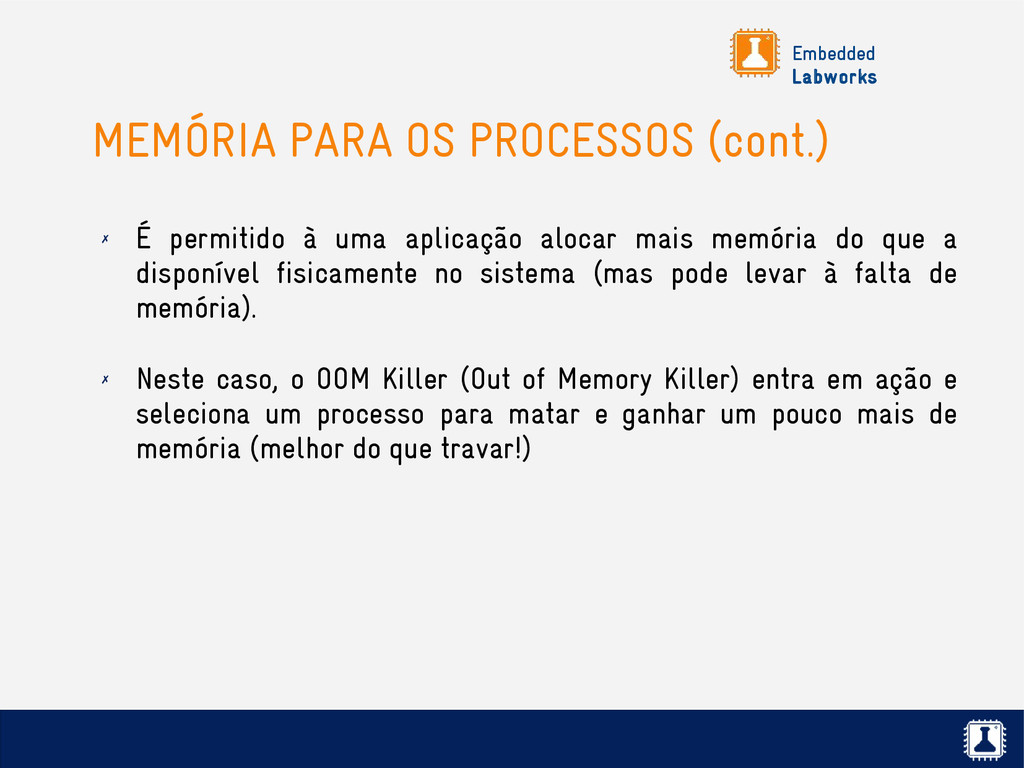 Embedded
Labworks

MEMÓRIA PARA OS PROCESSOS (cont.)

✗ É permitido à uma aplicação alocar mais memória do que a disponível fisicamente no sistema (mas pode levar à falta de memória).

✗ Neste caso, o OOM Killer (Out of Memory Killer) entra em ação e seleciona um processo para matar e ganhar um pouco mais de memória (melhor do que travar!)